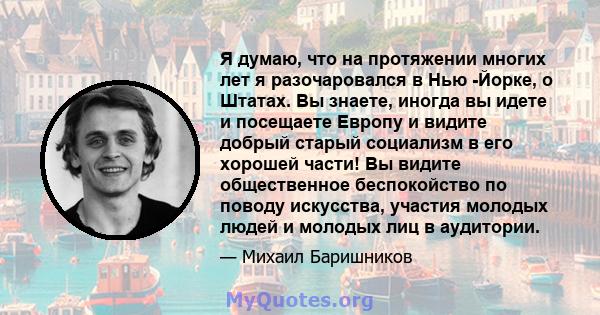 Я думаю, что на протяжении многих лет я разочаровался в Нью -Йорке, о Штатах. Вы знаете, иногда вы идете и посещаете Европу и видите добрый старый социализм в его хорошей части! Вы видите общественное беспокойство по поводу искусства, участия молодых людей и молодых лиц в аудитории.

— Михаил Баришников

MyQuotes.org